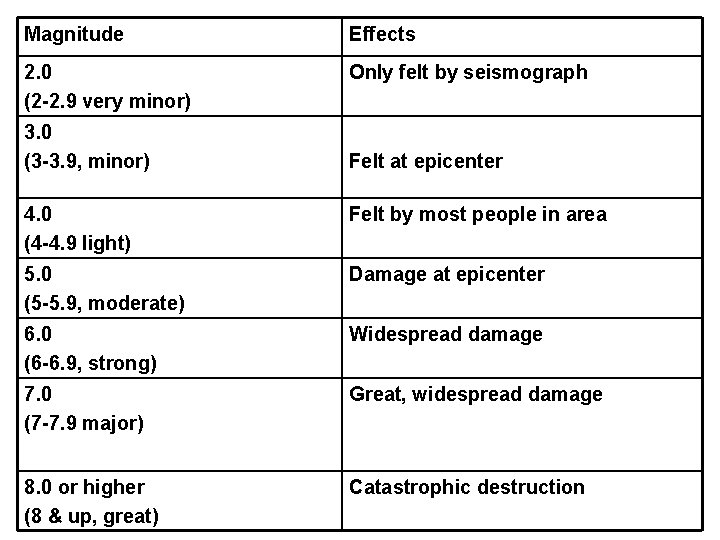 | Magnitude | Effects |
|---|---|
| 2.0 (2-2.9 very minor) | Only felt by seismograph |
| 3.0 (3-3.9, minor) | Felt at epicenter |
| 4.0 (4-4.9 light) | Felt by most people in area |
| 5.0 (5-5.9, moderate) | Damage at epicenter |
| 6.0 (6-6.9, strong) | Widespread damage |
| 7.0 (7-7.9 major) | Great, widespread damage |
| 8.0 or higher (8 & up, great) | Catastrophic destruction |